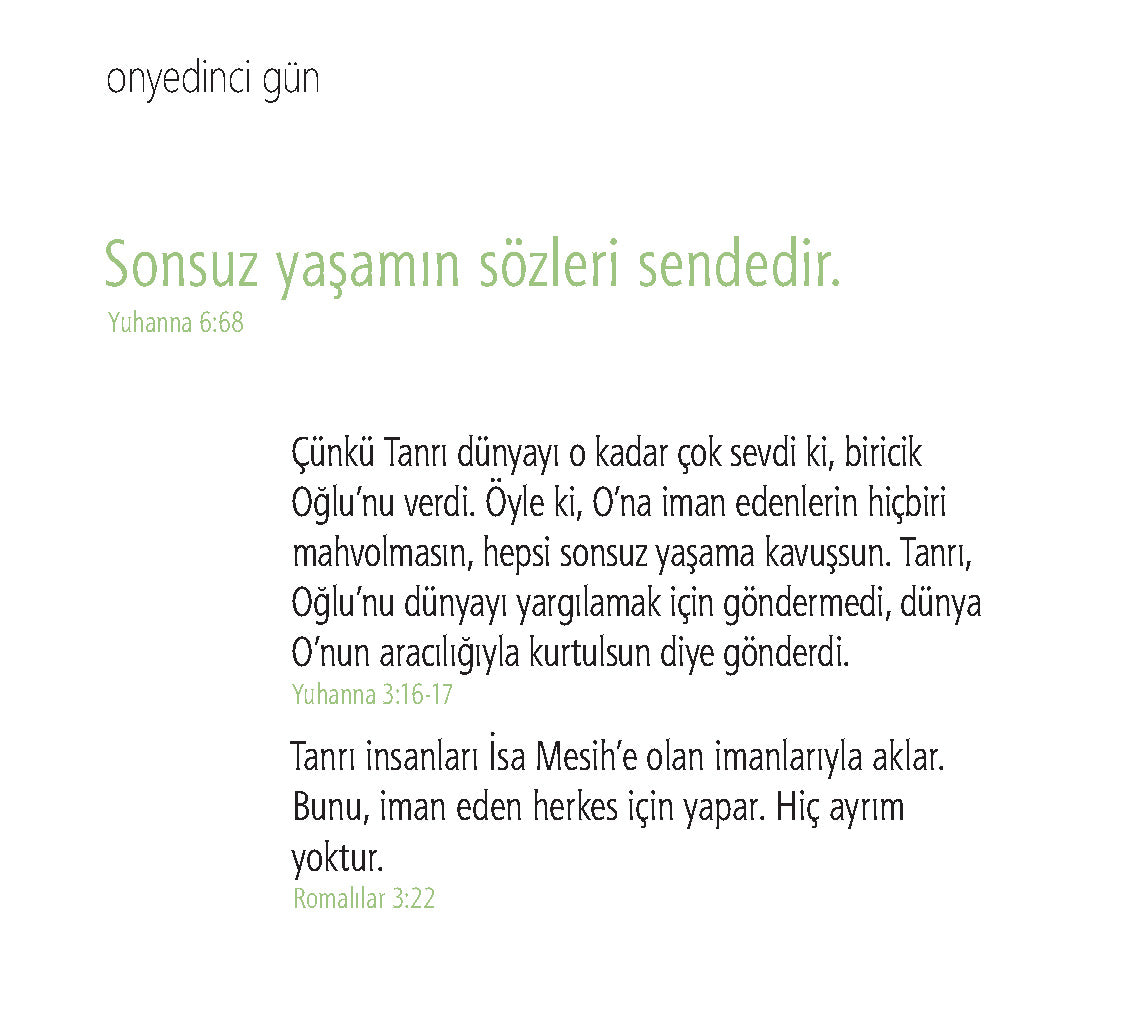 onyedinci gün

Sonsuz yaşamın sözleri sendedir.
Yuhanna 6:68

Çünkü Tanrı dünyayı o kadar çok sevdi ki, biricik Oğlu'nu verdi. Öyle ki, O'na iman edenlerin hiçbiri mahvolmasın, hepsi sonsuz yaşama kavuşsun. Tanrı, Oğlu'nu dünyayı yargılamak için göndermedi, dünya O'nun aracılığıyla kurtulsun diye gönderdi.
Yuhanna 3:16-17

Tanrı insanları İsa Mesih'e olan imanlarıyla aklar. Bunu, iman eden herkes için yapar. Hiç ayrım yoktur.
Romalılar 3:22